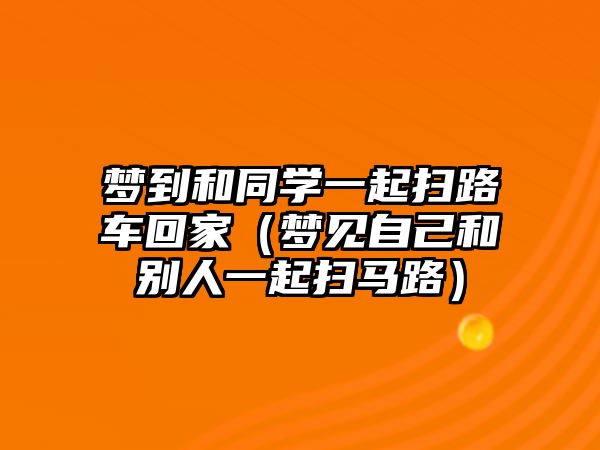 梦到和同学一起扫路车回家（梦见自己和别人一起扫马路）